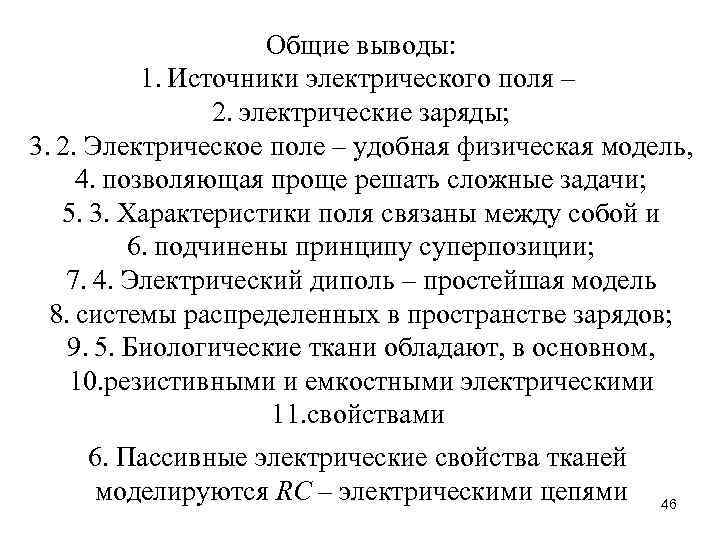 Общие выводы:
1. Источники электрического поля –
2. электрические заряды;
3. 2. Электрическое поле – удобная физическая модель,
4. позволяющая проще решать сложные задачи;
5. 3. Характеристики поля связаны между собой и
6. подчинены принципу суперпозиции;
7. 4. Электрический диполь – простейшая модель
8. системы распределенных в пространстве зарядов;
9. 5. Биологические ткани обладают, в основном,
10.резистивными и емкостными электрическими
11.свойствами

6. Пассивные электрические свойства тканей моделируются $RC$ – электрическими цепями

46